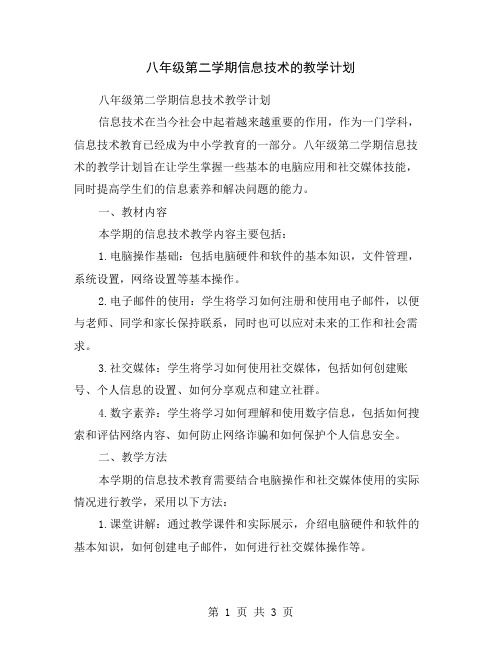 八年级第二学期信息技术的教学计划

八年级第二学期信息技术教学计划

信息技术在当今社会中起着越来越重要的作用，作为一门学科，信息技术教育已经成为中小学教育的一部分。八年级第二学期信息技术的教学计划旨在让学生掌握一些基本的电脑应用和社交媒体技能，同时提高学生们的信息素养和解决问题的能力。

一、教材内容

本学期的信息技术教学内容主要包括：

1.电脑操作基础：包括电脑硬件和软件的基本知识，文件管理，系统设置，网络设置等基本操作。

2.电子邮件的使用：学生将学习如何注册和使用电子邮件，以便与老师、同学和家长保持联系，同时也可以应对未来的工作和社会需求。

3.社交媒体：学生将学习如何使用社交媒体，包括如何创建账号、个人信息的设置、如何分享观点和建立社群。

4.数字素养：学生将学习如何理解和使用数字信息，包括如何搜索和评估网络内容、如何防止网络诈骗和如何保护个人信息安全。

二、教学方法

本学期的信息技术教育需要结合电脑操作和社交媒体使用的实际情况进行教学，采用以下方法：

1.课堂讲解：通过教学课件和实际展示，介绍电脑硬件和软件的基本知识，如何创建电子邮件，如何进行社交媒体操作等。

第 1 页 共 3 页